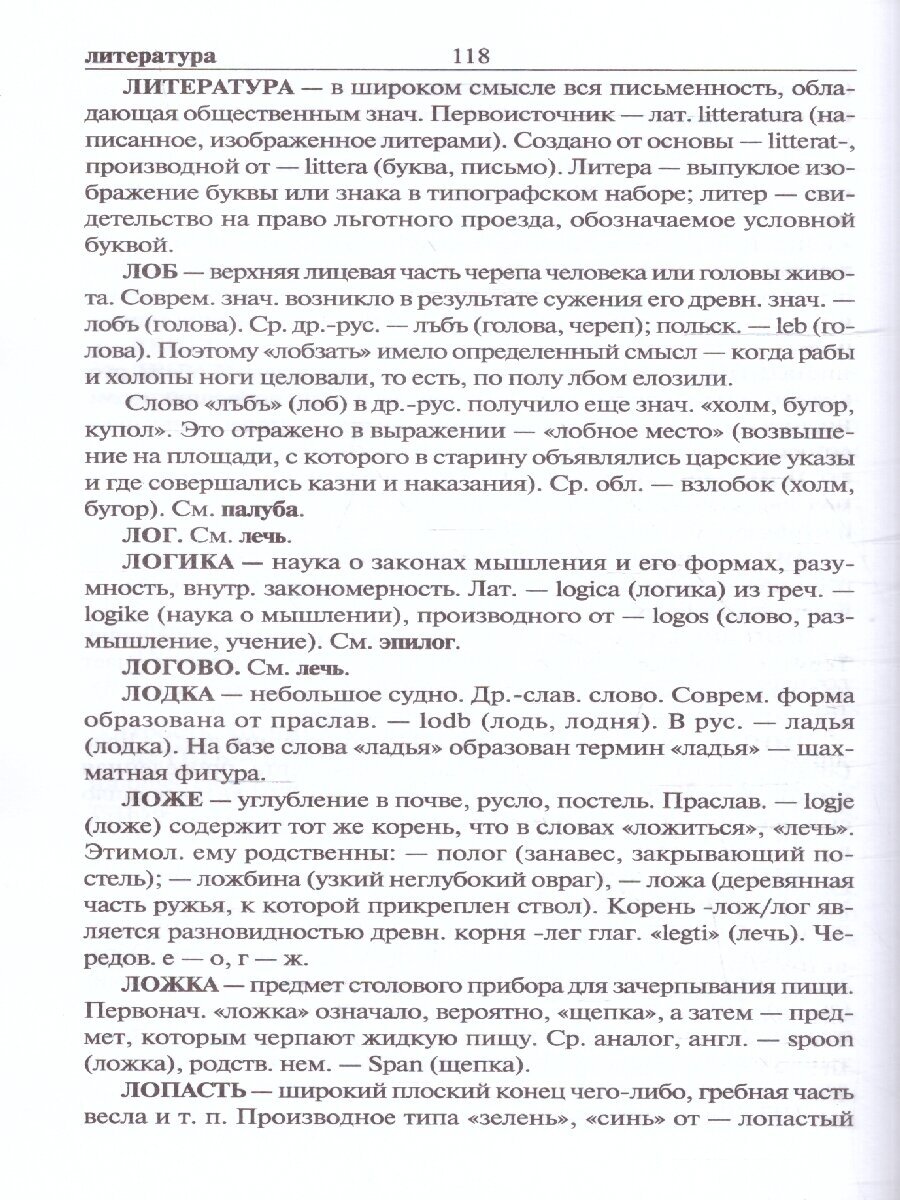 литература 118

ЛИТЕРАТУРА — в широком смысле вся письменность, обладающая общественным знач. Первоисточник — лат. litteratura (написанное, изображенное литерами). Создано от основы — litterat-, производной от — littera (буква, письмо). Литера — выпуклое изображение буквы или знака в типографском наборе; литер — свидетельство на право льготного проезда, обозначаемое условной буквой.

ЛОБ — верхняя лицевая часть черепа человека или головы живота. Соврем. знач. возникло в результате сужения его древн. знач. — лобъ (голова). Ср. др.-рус. — лъбъ (голова, череп); польск. — leb (голова). Поэтому «лобзать» имело определенный смысл — когда рабы и холопы ноги целовали, то есть, по полу лбом елозили.

Слово «лъбъ» (лоб) в др.-рус. получило еще знач. «холм, бугор, купол». Это отражено в выражении — «лобное место» (возвышение на площади, с которого в старину объявлялись царские указы и где совершались казни и наказания). Ср. обл. — взлобок (холм, бугор). См. палуба.

ЛОГ. См. лечь.

ЛОГИКА — наука о законах мышления и его формах, разумность, внутр. закономерность. Лат. — logica (логика) из греч. — logike (наука о мышлении), производного от — logos (слово, размышление, учение). См. эпилог.

ЛОГОВО. См. лечь.

ЛОДКА — небольшое судно. Др.-слав. слово. Соврем. форма образована от праслав. — lodb (лодь, лодня). В рус. — ладья (лодка). На базе слова «ладья» образован термин «ладья» — шахматная фигура.

ЛОЖЕ — углубление в почве, русло, постель. Праслав. — logje (ложе) содержит тот же корень, что в словах «ложиться», «лечь». Этимол. ему родственны: — полог (занавес, закрывающий постель); — ложбина (узкий неглубокий овраг), — ложа (деревянная часть ружья, к которой прикреплен ствол). Корень -лож/лог является разновидностью древн. корня -лег глаг. «legti» (лечь). Чередов. е — о, г — ж.

ЛОЖКА — предмет столового прибора для зачерпывания пищи. Первонач. «ложка» означало, вероятно, «щепка», а затем — предмет, которым черпают жидкую пищу. Ср. аналог, англ. — spoon (ложка), родств. нем. — Span (щепка).

ЛОПАСТЬ — широкий плоский конец чего-либо, гребная часть весла и т. п. Производное типа «зелень», «синь» от — лопастый